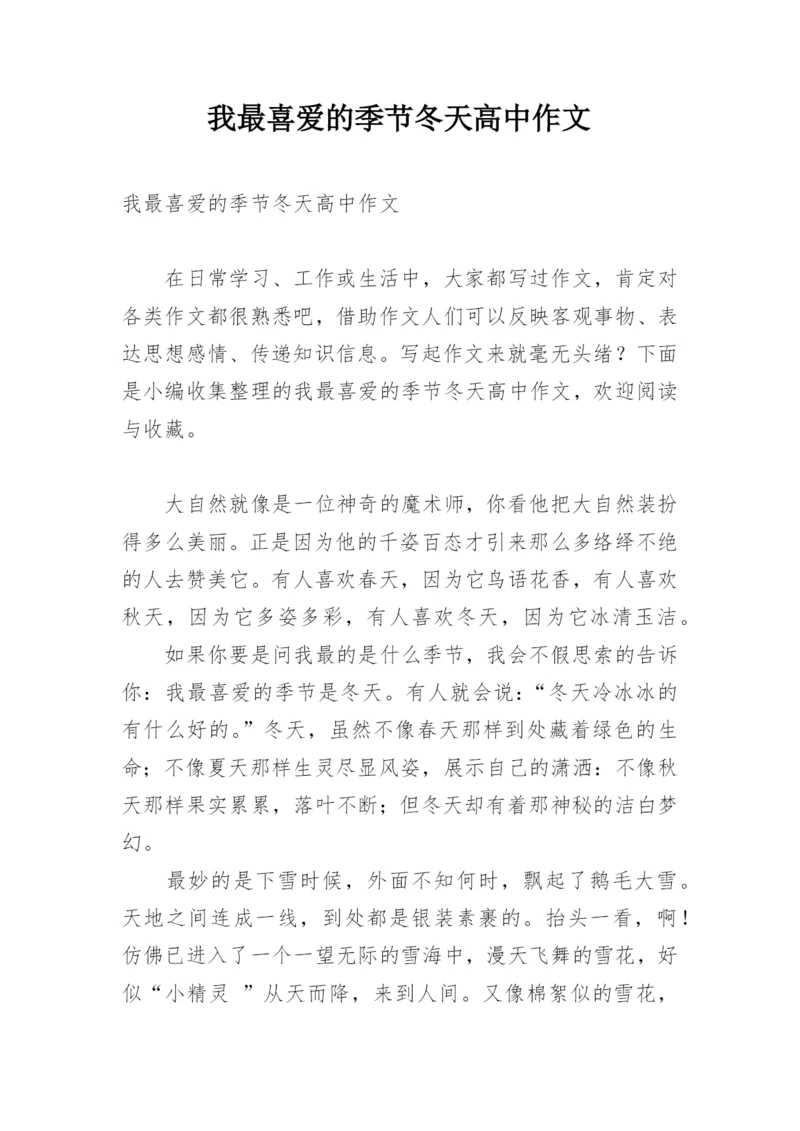 我最喜爱的季节冬天高中作文

我最喜爱的季节冬天高中作文

在日常学习、工作或生活中，大家都写过作文，肯定对各类作文都很熟悉吧，借助作文人们可以反映客观事物、表达思想感情、传递知识信息。写起作文来就毫无头绪？下面是小编收集整理的我最喜爱的季节冬天高中作文，欢迎阅读与收藏。

大自然就像是一位神奇的魔术师，你看他把大自然装扮得多么美丽。正是因为他的千姿百态才引来那么多络绎不绝的人去赞美它。有人喜欢春天，因为它鸟语花香，有人喜欢秋天，因为它多姿多彩，有人喜欢冬天，因为它冰清玉洁。

如果你要是问我最的是什么季节，我会不假思索的告诉你：我最喜爱的季节是冬天。有人就会说：“冬天冷冰冰的有什么好的。”冬天，虽然不像春天那样到处藏着绿色的生命；不像夏天那样生灵尽显风姿，展示自己的潇洒：不像秋天那样果实累累，落叶不断；但冬天却有着那神秘的洁白梦幻。

最妙的是下雪时候，外面不知何时，飘起了鹅毛大雪。天地之间连成一线，到处都是银装素裹的。抬头一看，啊！仿佛已进入了一个一望无际的雪海中，漫天飞舞的雪花，好似“小精灵 ”从天而降，来到人间。又像棉絮似的雪花，